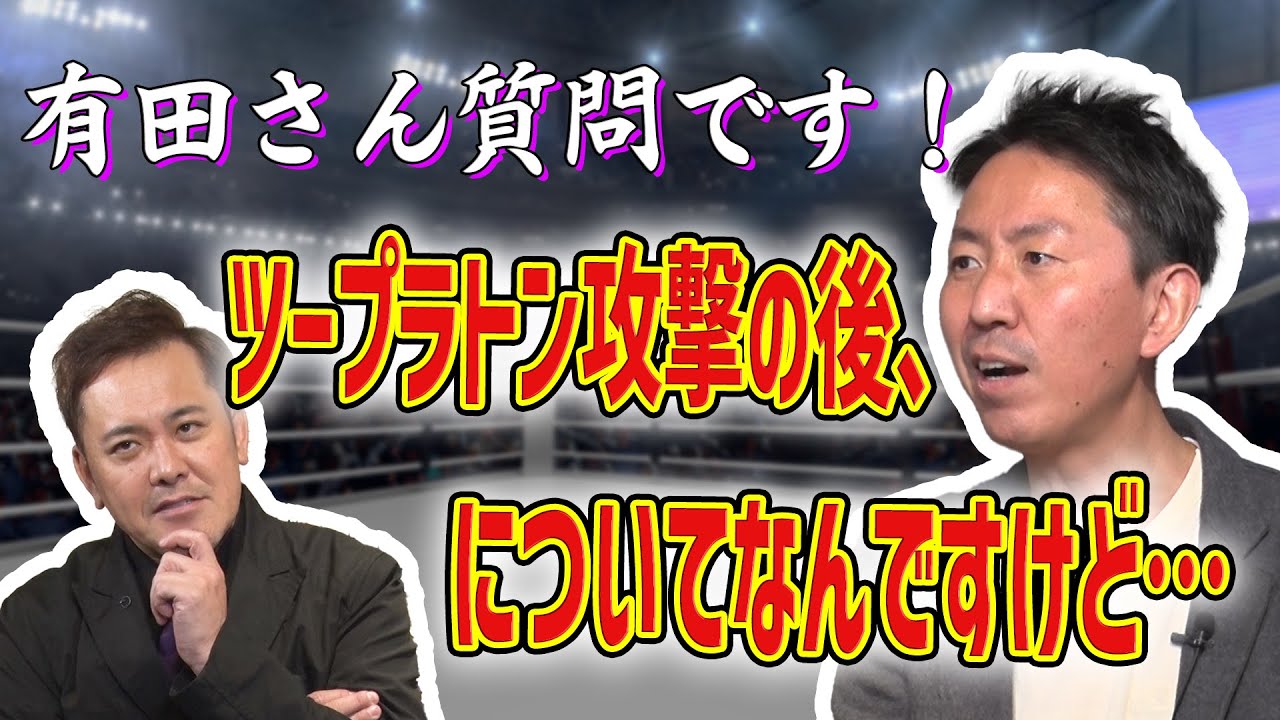 有田さん質問です！

ツープラトン攻撃の後、

についてなんですけど…